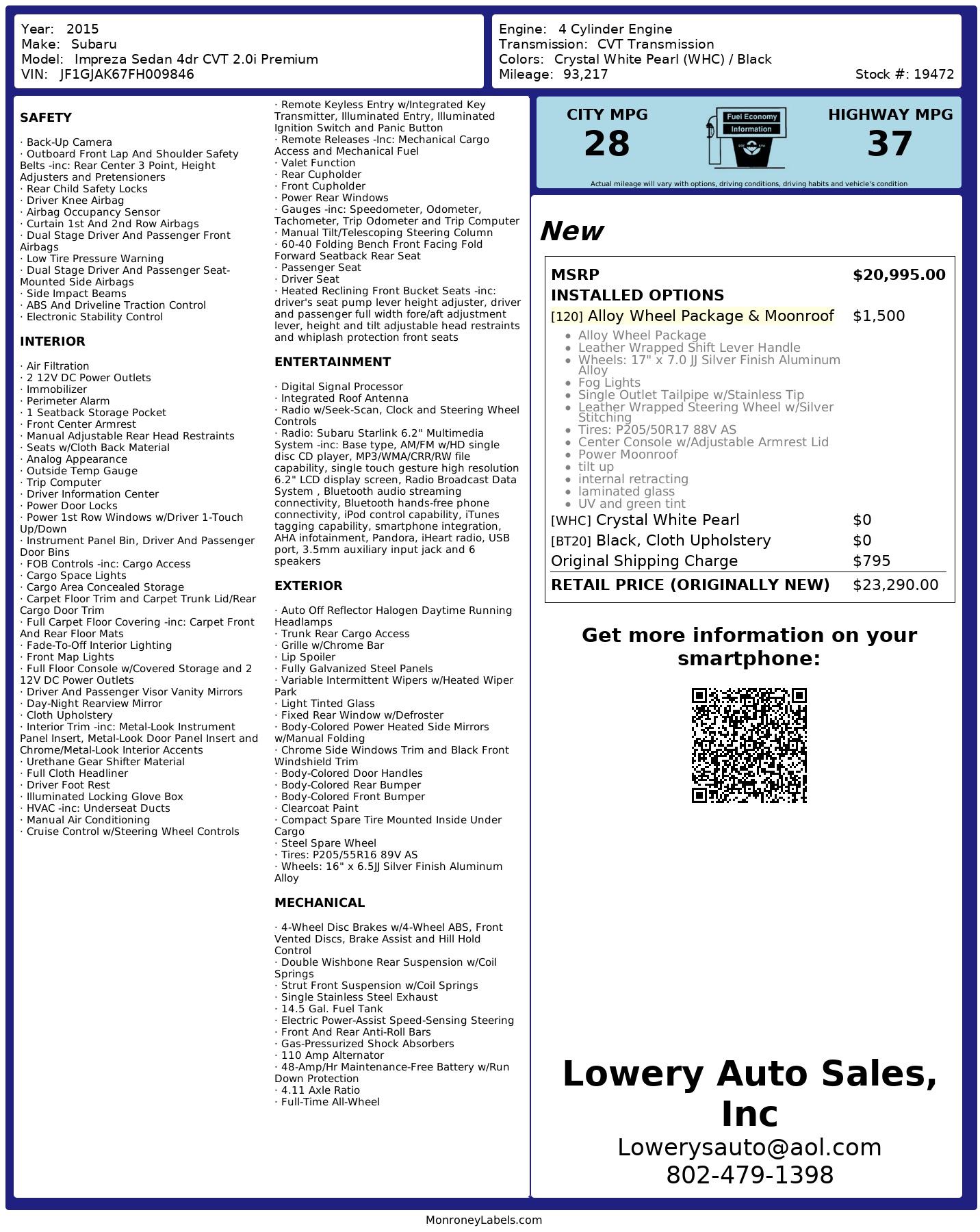 Year: 2015
Make: Subaru
Model: Impreza Sedan 4dr CVT 2.0i Premium
VIN: JF1GJAK67FH009846

Engine: 4 Cylinder Engine
Transmission: CVT Transmission
Colors: Crystal White Pearl (WHC) / Black
Mileage: 93,217
Stock #: 19472

SAFETY

· Back-Up Camera
· Outboard Front Lap And Shoulder Safety Belts -inc: Rear Center 3 Point, Height Adjusters and Pretensioners
· Rear Child Safety Locks
· Driver Knee Airbag
· Airbag Occupancy Sensor
· Curtain 1st And 2nd Row Airbags
· Dual Stage Driver And Passenger Front Airbags
· Low Tire Pressure Warning
· Dual Stage Driver And Passenger Seat-Mounted Side Airbags
· Side Impact Beams
· ABS And Driveline Traction Control
· Electronic Stability Control

INTERIOR

· Air Filtration
· 2 12V DC Power Outlets
· Immobilizer
· Perimeter Alarm
· 1 Seatback Storage Pocket
· Front Center Armrest
· Manual Adjustable Rear Head Restraints
· Seats w/Cloth Back Material
· Analog Appearance
· Outside Temp Gauge
· Trip Computer
· Driver Information Center
· Power Door Locks
· Power 1st Row Windows w/Driver 1-Touch Up/Down
· Instrument Panel Bin, Driver And Passenger Door Bins
· FOB Controls -inc: Cargo Access
· Cargo Space Lights
· Cargo Area Concealed Storage
· Carpet Floor Trim and Carpet Trunk Lid/Rear Cargo Door Trim
· Full Carpet Floor Covering -inc: Carpet Front And Rear Floor Mats
· Fade-To-Off Interior Lighting
· Front Map Lights
· Full Floor Console w/Covered Storage and 2 12V DC Power Outlets
· Driver And Passenger Visor Vanity Mirrors
· Day-Night Rearview Mirror
· Cloth Upholstery
· Interior Trim -inc: Metal-Look Instrument Panel Insert, Metal-Look Door Panel Insert and Chrome/Metal-Look Interior Accents
· Urethane Gear Shifter Material
· Full Cloth Headliner
· Driver Foot Rest
· Illuminated Locking Glove Box
· HVAC -inc: Underseat Ducts
· Manual Air Conditioning
· Cruise Control w/Steering Wheel Controls

· Remote Keyless Entry w/Integrated Key Transmitter, Illuminated Entry, Illuminated Ignition Switch and Panic Button
· Remote Releases -Inc: Mechanical Cargo Access and Mechanical Fuel
· Valet Function
· Rear Cupholder
· Front Cupholder
· Power Rear Windows
· Gauges -inc: Speedometer, Odometer, Tachometer, Trip Odometer and Trip Computer
· Manual Tilt/Telescoping Steering Column
· 60-40 Folding Bench Front Facing Fold Forward Seatback Rear Seat
· Passenger Seat
· Driver Seat
· Heated Reclining Front Bucket Seats -inc: driver's seat pump lever height adjuster, driver and passenger full width fore/aft adjustment lever, height and tilt adjustable head restraints and whiplash protection front seats

ENTERTAINMENT

· Digital Signal Processor
· Integrated Roof Antenna
· Radio w/Seek-Scan, Clock and Steering Wheel Controls
· Radio: Subaru Starlink 6.2" Multimedia System -inc: Base type, AM/FM w/HD single disc CD player, MP3/WMA/CRR/RW file capability, single touch gesture high resolution 6.2" LCD display screen, Radio Broadcast Data System , Bluetooth audio streaming connectivity, Bluetooth hands-free phone connectivity, iPod control capability, iTunes tagging capability, smartphone integration, AHA infotainment, Pandora, iHeart radio, USB port, 3.5mm auxiliary input jack and 6 speakers

EXTERIOR

· Auto Off Reflector Halogen Daytime Running Headlamps
· Trunk Rear Cargo Access
· Grille w/Chrome Bar
· Lip Spoiler
· Fully Galvanized Steel Panels
· Variable Intermittent Wipers w/Heated Wiper Park
· Light Tinted Glass
· Fixed Rear Window w/Defroster
· Body-Colored Power Heated Side Mirrors w/Manual Folding
· Chrome Side Windows Trim and Black Front Windshield Trim
· Body-Colored Door Handles
· Body-Colored Rear Bumper
· Body-Colored Front Bumper
· Clearcoat Paint
· Compact Spare Tire Mounted Inside Under Cargo
· Steel Spare Wheel
· Tires: P205/55R16 89V AS
· Wheels: 16" x 6.5JJ Silver Finish Aluminum Alloy

MECHANICAL

· 4-Wheel Disc Brakes w/4-Wheel ABS, Front Vented Discs, Brake Assist and Hill Hold Control
· Double Wishbone Rear Suspension w/Coil Springs
· Strut Front Suspension w/Coil Springs
· Single Stainless Steel Exhaust
· 14.5 Gal. Fuel Tank
· Electric Power-Assist Speed-Sensing Steering
· Front And Rear Anti-Roll Bars
· Gas-Pressurized Shock Absorbers
· 110 Amp Alternator
· 48-Amp/Hr Maintenance-Free Battery w/Run Down Protection
· 4.11 Axle Ratio
· Full-Time All-Wheel

CITY MPG
28
Fuel Economy Information
HIGHWAY MPG
37
Actual mileage will vary with options, driving conditions, driving habits and vehicle's condition

New

| MSRP | $20,995.00 |
|---|---|
| INSTALLED OPTIONS | |
| [120] Alloy Wheel Package & Moonroof | $1,500 |

• Alloy Wheel Package
• Leather Wrapped Shift Lever Handle
• Wheels: 17" x 7.0 JJ Silver Finish Aluminum Alloy
• Fog Lights
• Single Outlet Tailpipe w/Stainless Tip
• Leather Wrapped Steering Wheel w/Silver Stitching
• Tires: P205/50R17 88V AS
• Center Console w/Adjustable Armrest Lid
• Power Moonroof
• tilt up
• internal retracting
• laminated glass
• UV and green tint

| [WHC] Crystal White Pearl | $0 |
|---|---|
| [BT20] Black, Cloth Upholstery | $0 |
| Original Shipping Charge | $795 |
| RETAIL PRICE (ORIGINALLY NEW) | $23,290.00 |

Get more information on your smartphone:

Lowery Auto Sales, Inc
Lowerysauto@aol.com
802-479-1398

MonroneyLabels.com